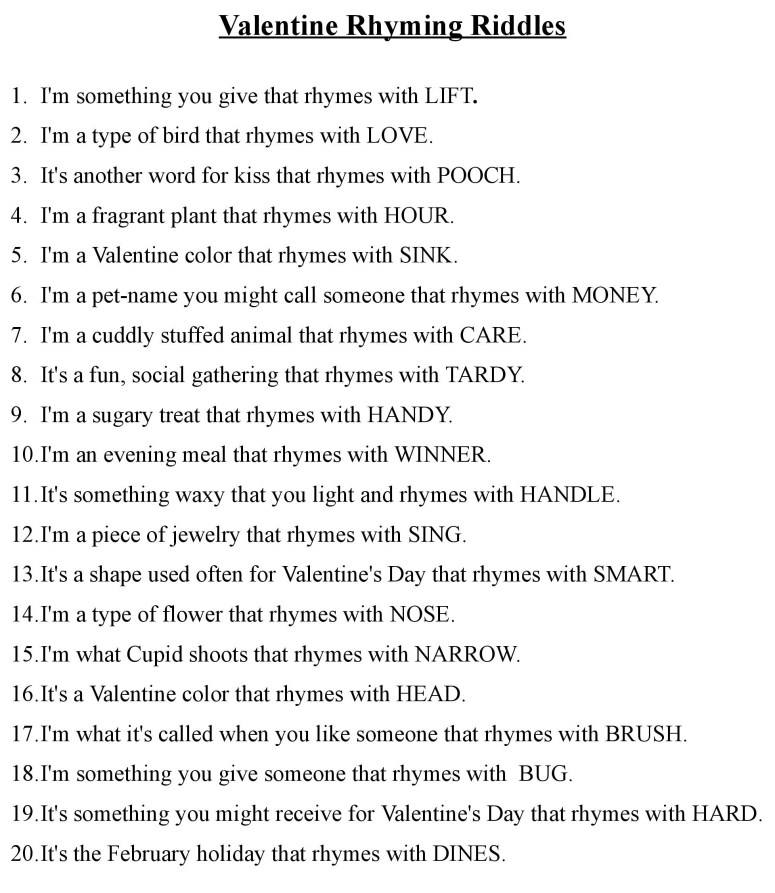 Valentine Rhyming Riddles

1. I'm something you give that rhymes with LIFT.
2. I'm a type of bird that rhymes with LOVE.
3. It's another word for kiss that rhymes with POOCH.
4. I'm a fragrant plant that rhymes with HOUR.
5. I'm a Valentine color that rhymes with SINK.
6. I'm a pet-name you might call someone that rhymes with MONEY.
7. I'm a cuddly stuffed animal that rhymes with CARE.
8. It's a fun, social gathering that rhymes with TARDY.
9. I'm a sugary treat that rhymes with HANDY.
10. I'm an evening meal that rhymes with WINNER.
11. It's something waxy that you light and rhymes with HANDLE.
12. I'm a piece of jewelry that rhymes with SING.
13. It's a shape used often for Valentine's Day that rhymes with SMART.
14. I'm a type of flower that rhymes with NOSE.
15. I'm what Cupid shoots that rhymes with NARROW.
16. It's a Valentine color that rhymes with HEAD.
17. I'm what it's called when you like someone that rhymes with BRUSH.
18. I'm something you give someone that rhymes with BUG.
19. It's something you might receive for Valentine's Day that rhymes with HARD.
20. It's the February holiday that rhymes with DINES.